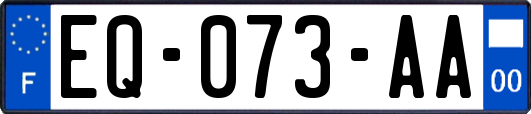 F
EQ-073-AA
00